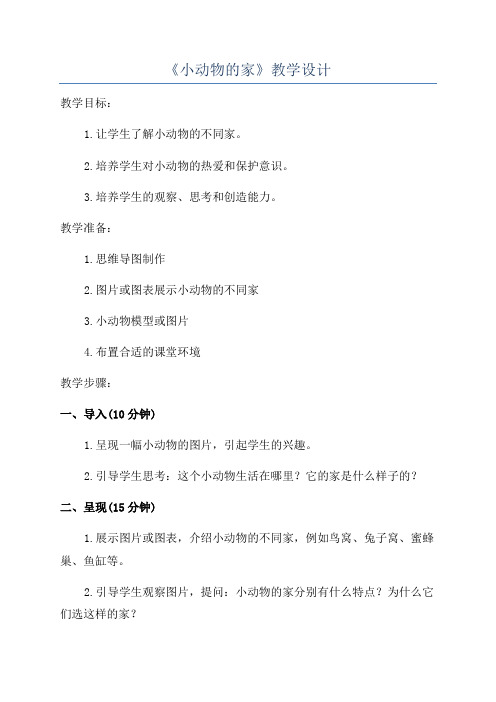 《小动物的家》教学设计

教学目标：

1.让学生了解小动物的不同家。

2.培养学生对小动物的热爱和保护意识。

3.培养学生的观察、思考和创造能力。

教学准备：

1.思维导图制作

2.图片或图表展示小动物的不同家

3.小动物模型或图片

4.布置合适的课堂环境

教学步骤：

一、导入(10分钟)

1.呈现一幅小动物的图片，引起学生的兴趣。

2.引导学生思考：这个小动物生活在哪里？它的家是什么样子的？

二、呈现(15分钟)

1.展示图片或图表，介绍小动物的不同家，例如鸟窝、兔子窝、蜜蜂巢、鱼缸等。

2.引导学生观察图片，提问：小动物的家分别有什么特点？为什么它们选这样的家？